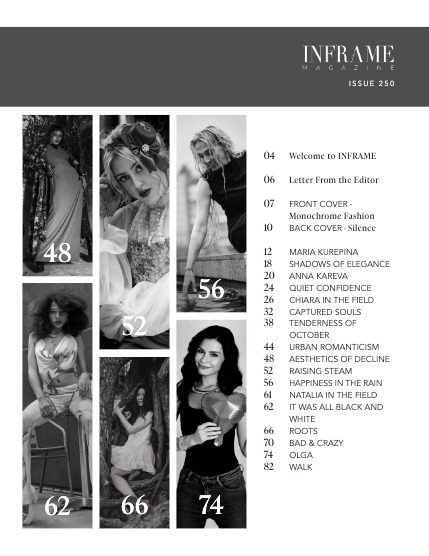 INFRAME
MAGAZINE
ISSUE 250

48

52

56

62

66

74

04 Welcome to INFRAME

06 Letter From the Editor

07 FRONT COVER - Monochrome Fashion
10 BACK COVER - Silence

12 MARIA KUREPINA
18 SHADOWS OF ELEGANCE
20 ANNA KAREVA
24 QUIET CONFIDENCE
26 CHIARA IN THE FIELD
32 CAPTURED SOULS
38 TENDERNESS OF OCTOBER
44 URBAN ROMANTICISM
48 AESTHETICS OF DECLINE
52 RAISING STEAM
56 HAPPINESS IN THE RAIN
61 NATALIA IN THE FIELD
62 IT WAS ALL BLACK AND WHITE
66 ROOTS
70 BAD & CRAZY
74 OLGA
82 WALK